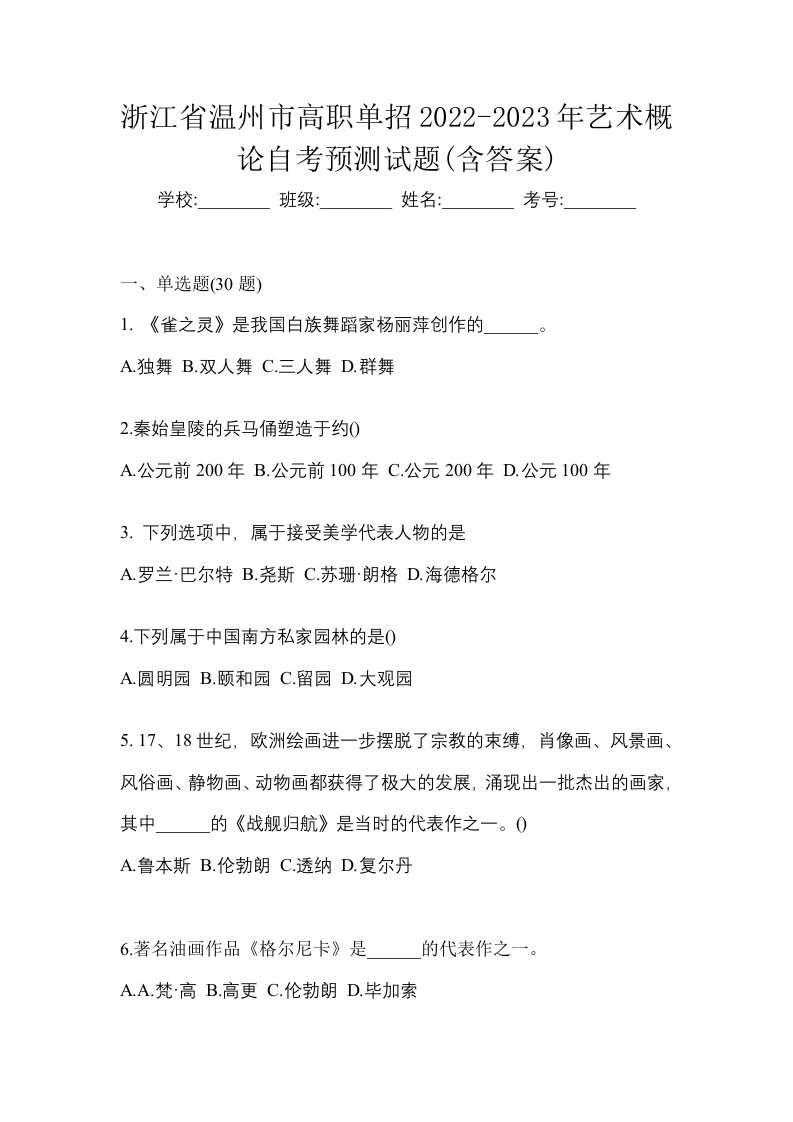 浙江省温州市高职单招2022-2023年艺术概论自考预测试题(含答案)

学校:________ 班级:________ 姓名:________ 考号:________

一、单选题(30 题)

1. 《雀之灵》是我国白族舞蹈家杨丽萍创作的______。

A.独舞 B.双人舞 C.三人舞 D.群舞

2.秦始皇陵的兵马俑塑造于约()

A.公元前 200 年 B.公元前 100 年 C.公元 200 年 D.公元 100 年

3. 下列选项中，属于接受美学代表人物的是

A.罗兰·巴尔特 B.尧斯 C.苏珊·朗格 D.海德格尔

4.下列属于中国南方私家园林的是()

A.圆明园 B.颐和园 C.留园 D.大观园

5. 17、18 世纪，欧洲绘画进一步摆脱了宗教的束缚，肖像画、风景画、风俗画、静物画、动物画都获得了极大的发展，涌现出一批杰出的画家，其中______的《战舰归航》是当时的代表作之一。()

A.鲁本斯 B.伦勃朗 C.透纳 D.复尔丹

6.著名油画作品《格尔尼卡》是______的代表作之一。

A.A.梵·高 B.高更 C.伦勃朗 D.毕加索